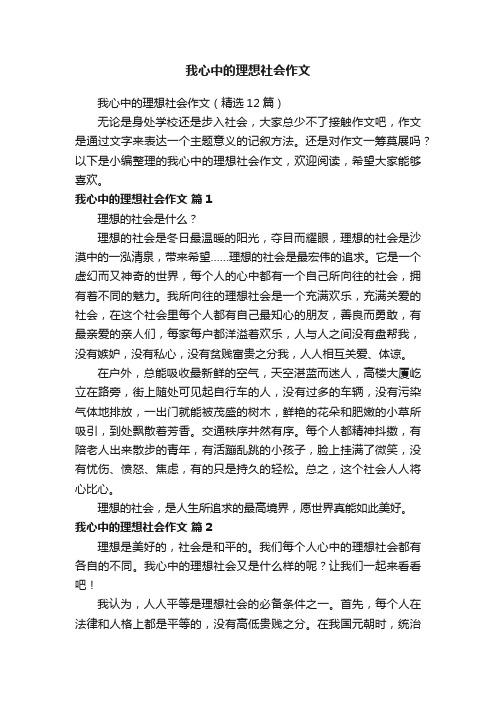 我心中的理想社会作文

我心中的理想社会作文（精选12篇）

无论是身处学校还是步入社会，大家总少不了接触作文吧，作文是通过文字来表达一个主题意义的记叙方法。还是对作文一筹莫展吗？以下是小编整理的我心中的理想社会作文，欢迎阅读，希望大家能够喜欢。

我心中的理想社会作文 篇1

理想的社会是什么？

理想的社会是冬日最温暖的阳光，夺目而耀眼，理想的社会是沙漠中的一泓清泉，带来希望……理想的社会是最宏伟的追求。它是一个虚幻而又神奇的世界，每个人的心中都有一个自己所向往的社会，拥有着不同的魅力。我所向往的理想社会是一个充满欢乐，充满关爱的社会，在这个社会里每个人都有自己最知心的朋友，善良而勇敢，有最亲爱的亲人们，每家每户都洋溢着欢乐，人与人之间没有盘帮我，没有嫉妒，没有私心，没有贫贱富贵之分我，人人相互关爱、体谅。

在户外，总能吸收最新鲜的空气，天空湛蓝而迷人，高楼大厦屹立在路旁，街上随处可见起自行车的人，没有过多的车辆，没有污染气体地排放，一出门就能被茂盛的树木，鲜艳的花朵和肥嫩的小草所吸引，到处飘散着芳香。交通秩序井然有序。每个人都精神抖擞，有陪老人出来散步的青年，有活蹦乱跳的小孩子，脸上挂满了微笑，没有忧伤、愤怒、焦虑，有的只是持久的轻松。总之，这个社会人人将心比心。

理想的社会，是人生所追求的最高境界，愿世界真能如此美好。

我心中的理想社会作文 篇2

理想是美好的，社会是和平的。我们每个人心中的理想社会都有各自的不同。我心中的理想社会又是什么样的呢？让我们一起来看看吧！

我认为，人人平等是理想社会的必备条件之一。首先，每个人在法律和人格上都是平等的，没有高低贵贱之分。在我国元朝时，统治